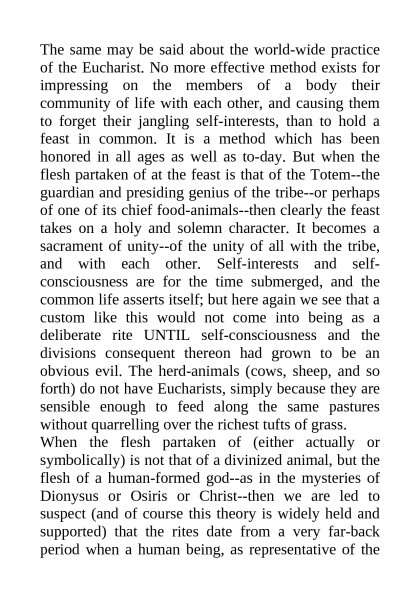 The same may be said about the world-wide practice of the Eucharist. No more effective method exists for impressing on the members of a body their community of life with each other, and causing them to forget their jangling self-interests, than to hold a feast in common. It is a method which has been honored in all ages as well as to-day. But when the flesh partaken of at the feast is that of the Totem--the guardian and presiding genius of the tribe--or perhaps of one of its chief food-animals--then clearly the feast takes on a holy and solemn character. It becomes a sacrament of unity--of the unity of all with the tribe, and with each other. Self-interests and self-consciousness are for the time submerged, and the common life asserts itself; but here again we see that a custom like this would not come into being as a deliberate rite UNTIL self-consciousness and the divisions consequent thereon had grown to be an obvious evil. The herd-animals (cows, sheep, and so forth) do not have Eucharists, simply because they are sensible enough to feed along the same pastures without quarrelling over the richest tufts of grass.
When the flesh partaken of (either actually or symbolically) is not that of a divinized animal, but the flesh of a human-formed god--as in the mysteries of Dionysus or Osiris or Christ--then we are led to suspect (and of course this theory is widely held and supported) that the rites date from a very far-back period when a human being, as representative of the